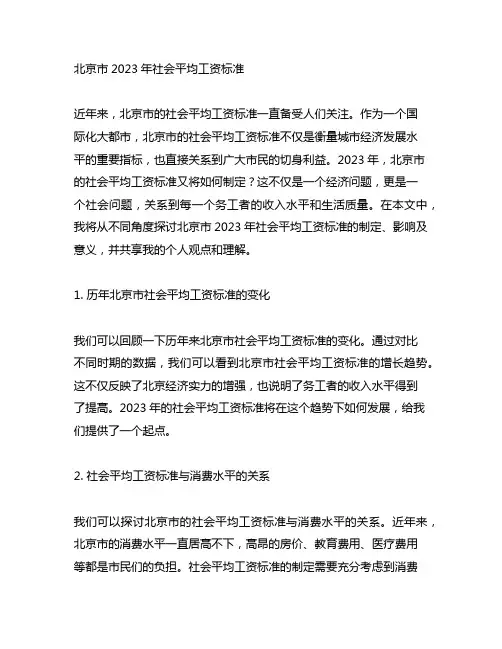 北京市 2023 年社会平均工资标准

近年来，北京市的社会平均工资标准一直备受人们关注。作为一个国际化大都市，北京市的社会平均工资标准不仅是衡量城市经济发展水平的重要指标，也直接关系到广大市民的切身利益。2023 年，北京市的社会平均工资标准又将如何制定？这不仅是一个经济问题，更是一个社会问题，关系到每一个务工者的收入水平和生活质量。在本文中，我将从不同角度探讨北京市 2023 年社会平均工资标准的制定、影响及意义，并共享我的个人观点和理解。

1. 历年北京市社会平均工资标准的变化

我们可以回顾一下历年来北京市社会平均工资标准的变化。通过对比不同时期的数据，我们可以看到北京市社会平均工资标准的增长趋势。这不仅反映了北京经济实力的增强，也说明了务工者的收入水平得到了提高。2023 年的社会平均工资标准将在这个趋势下如何发展，给我们提供了一个起点。

2. 社会平均工资标准与消费水平的关系

我们可以探讨北京市的社会平均工资标准与消费水平的关系。近年来，北京市的消费水平一直居高不下，高昂的房价、教育费用、医疗费用等都是市民们的负担。社会平均工资标准的制定需要充分考虑到消费